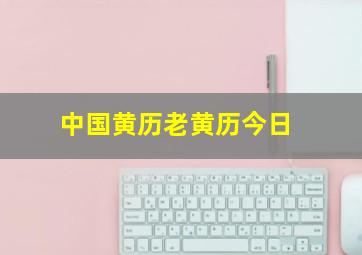 中国黄历老黄历今日